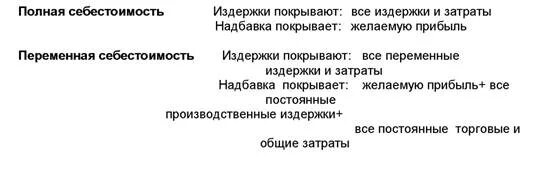 **Полная себестоимость** Издержки покрывают: все издержки и затраты
Надбавка покрывает: желаемую прибыль

**Переменная себестоимость** Издержки покрывают: все переменные издержки и затраты
Надбавка покрывает: желаемую прибыль+ все постоянные производственные издержки+ все постоянные торговые и общие затраты